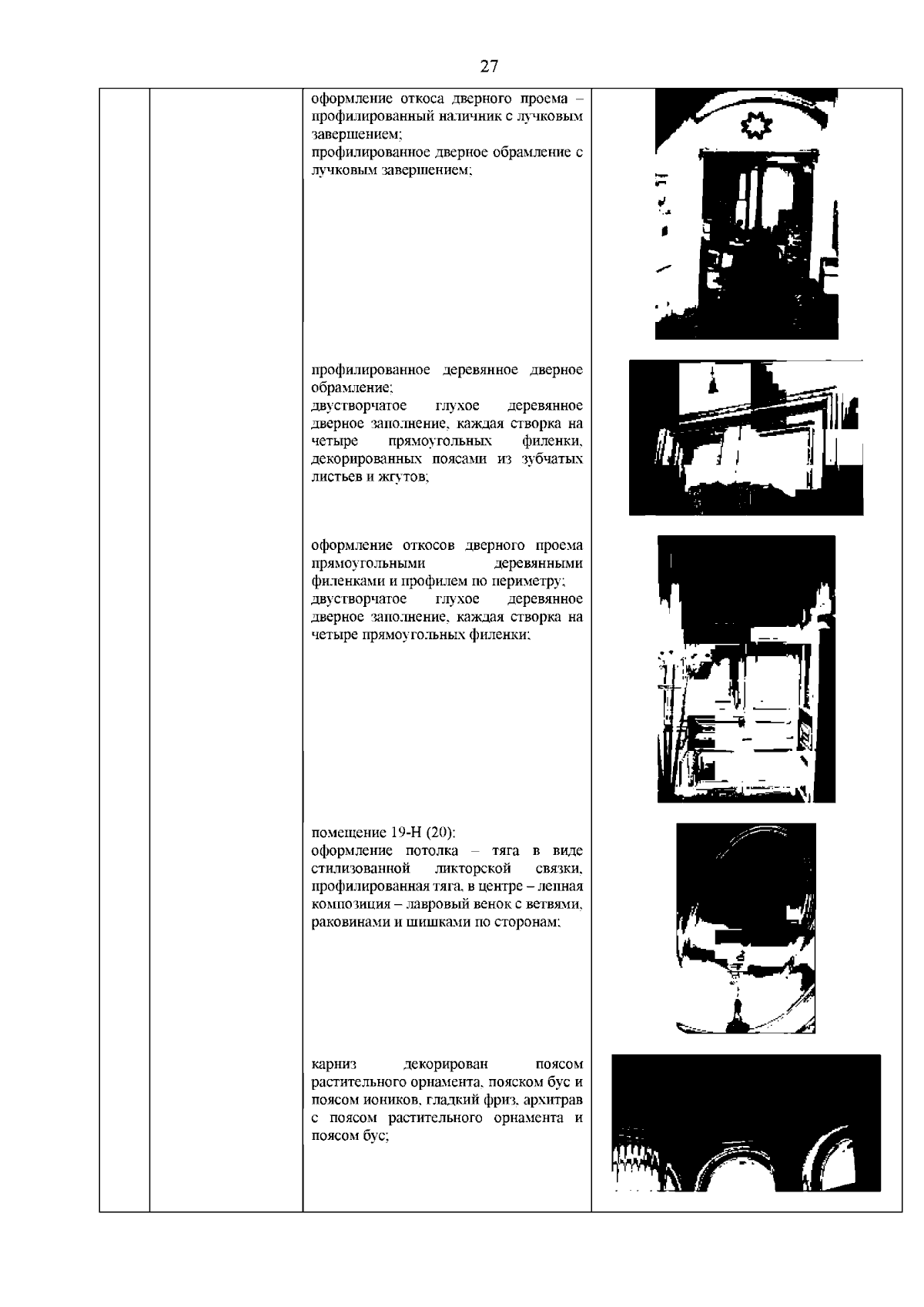 27

оформление откоса дверного проема – профилированный наличник с лучковым завершением;
профилированное дверное обрамление с лучковым завершением;

профилированное деревянное дверное обрамление;
двустворчатое глухое деревянное дверное заполнение, каждая створка на четыре прямоугольных филенки, декорированных поясами из зубчатых листьев и жгутов;

оформление откосов дверного проема прямоугольными деревянными филенками и профилем по периметру;
двустворчатое глухое деревянное дверное заполнение, каждая створка на четыре прямоугольных филенки;

помещение 19-Н (20):
оформление потолка – тяга в виде стилизованной ликторской связки, профилированная тяга, в центре – лепная композиция – лавровый венок с ветвями, раковинами и шишками по сторонам;

карниз декорирован поясом растительного орнамента, пояском бус и поясом иоников, гладкий фриз, архитрав с поясом растительного орнамента и поясом бус;